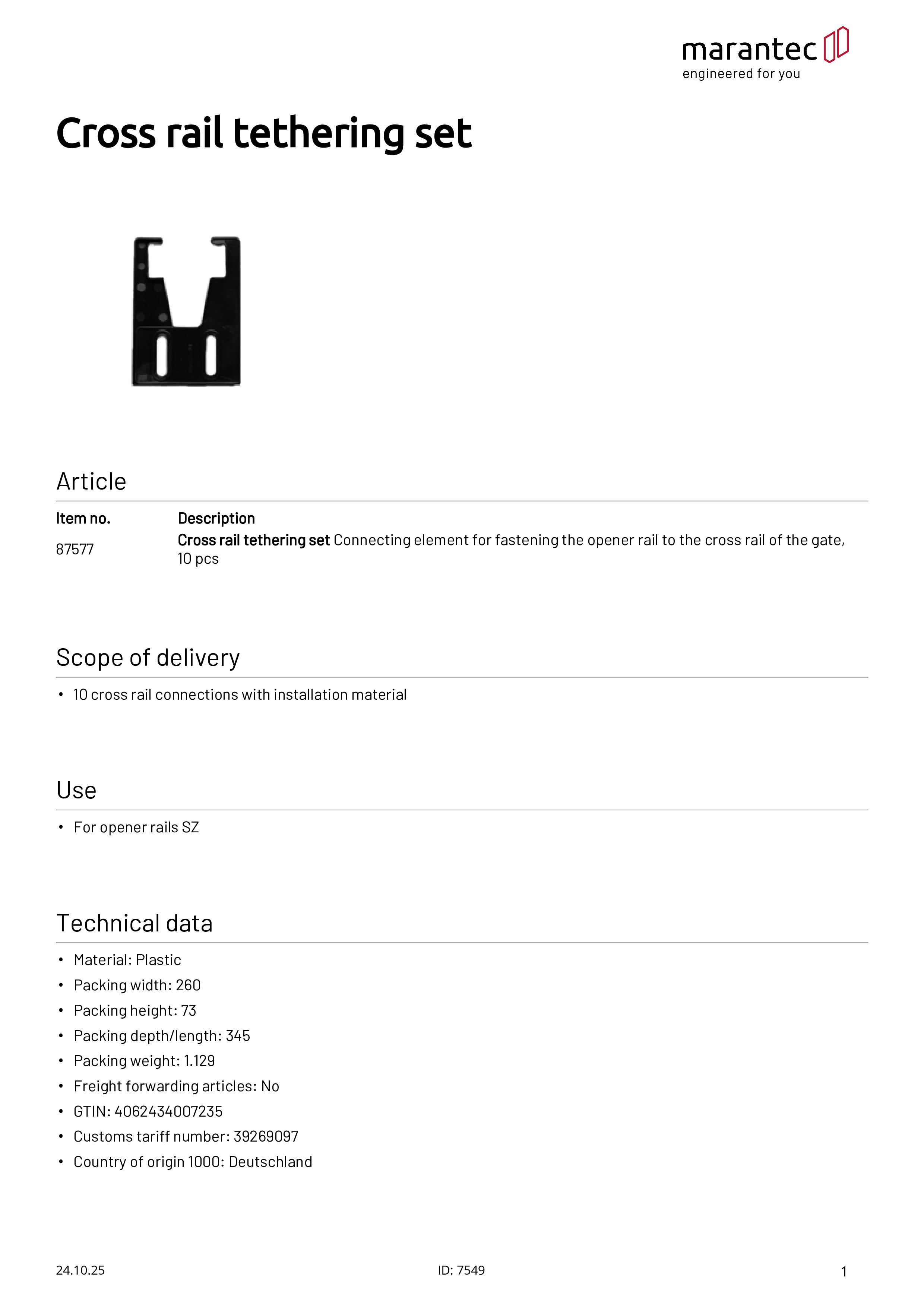 marantec
engineered for you

Cross rail tethering set

Article

| Item no. | Description |
|---|---|
| 87577 | Cross rail tethering set Connecting element for fastening the opener rail to the cross rail of the gate, 10 pcs |

Scope of delivery

• 10 cross rail connections with installation material

Use

• For opener rails SZ

Technical data

• Material: Plastic
• Packing width: 260
• Packing height: 73
• Packing depth/length: 345
• Packing weight: 1.129
• Freight forwarding articles: No
• GTIN: 4062434007235
• Customs tariff number: 39269097
• Country of origin 1000: Deutschland

24.10.25 ID: 7549 1